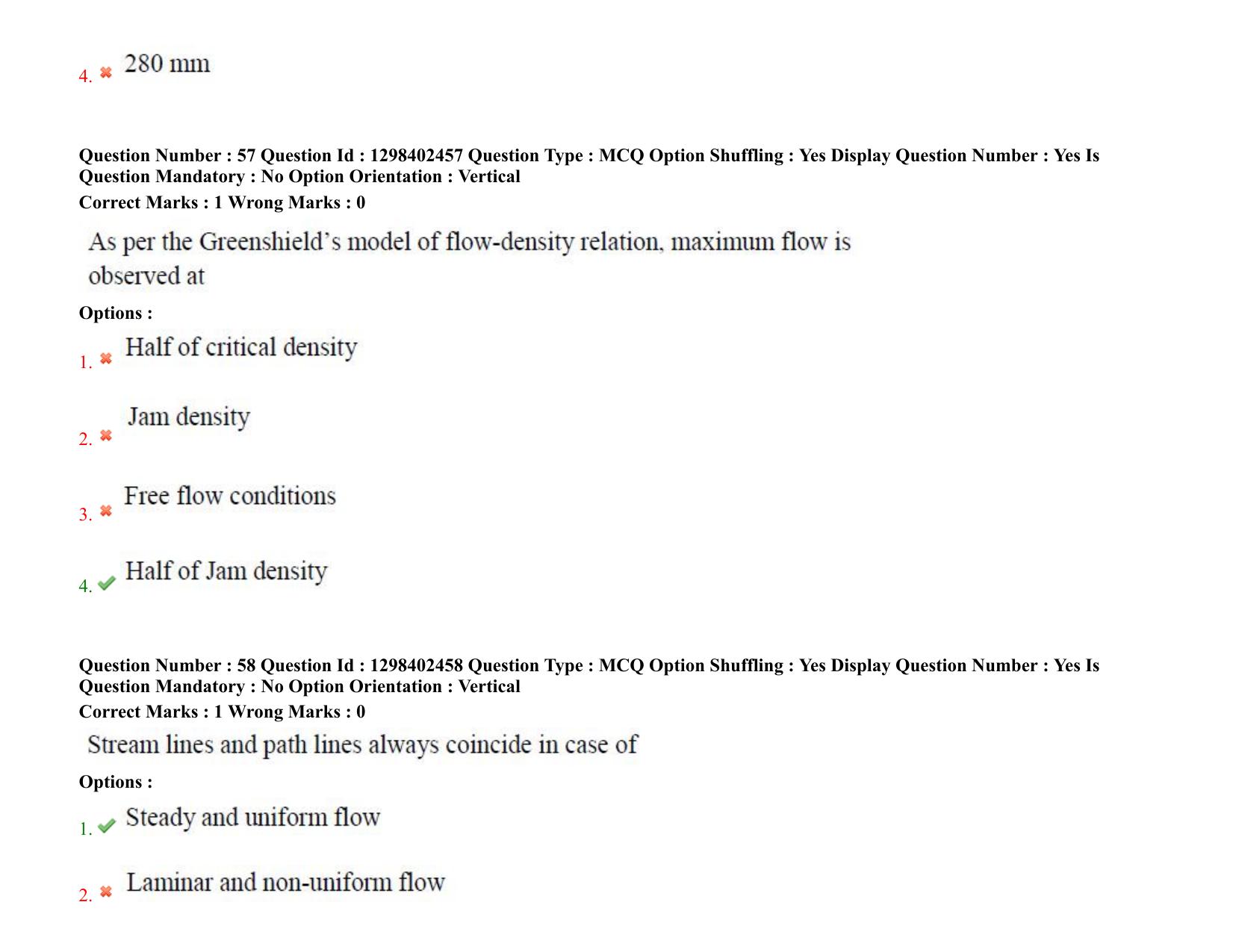 4. ✖ 280 mm

Question Number : 57 Question Id : 1298402457 Question Type : MCQ Option Shuffling : Yes Display Question Number : Yes Is Question Mandatory : No Option Orientation : Vertical
Correct Marks : 1 Wrong Marks : 0

As per the Greenshield's model of flow-density relation, maximum flow is observed at

Options :
1. ✖ Half of critical density

2. ✖ Jam density

3. ✖ Free flow conditions

4. ✔ Half of Jam density

Question Number : 58 Question Id : 1298402458 Question Type : MCQ Option Shuffling : Yes Display Question Number : Yes Is Question Mandatory : No Option Orientation : Vertical
Correct Marks : 1 Wrong Marks : 0

Stream lines and path lines always coincide in case of

Options :
1. ✔ Steady and uniform flow

2. ✖ Laminar and non-uniform flow